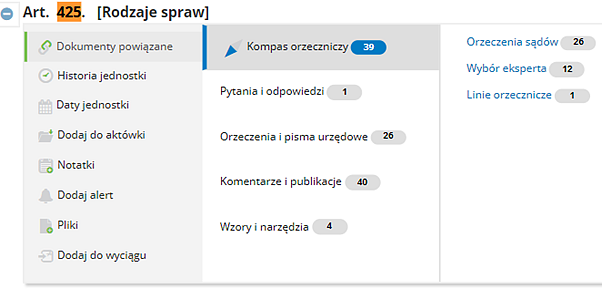 Art. 425. [Rodzaje spraw]

Dokumenty powiązane
Historia jednostki
Daty jednostki
Dodaj do aktówki
Notatki
Dodaj alert
Pliki
Dodaj do wyciągu

Kompas orzeczniczy 39
Pytania i odpowiedzi 1
Orzeczenia i pisma urzędowe 26
Komentarze i publikacje 40
Wzory i narzędzia 4

Orzeczenia sądów 26
Wybór eksperta 12
Linie orzecznicze 1